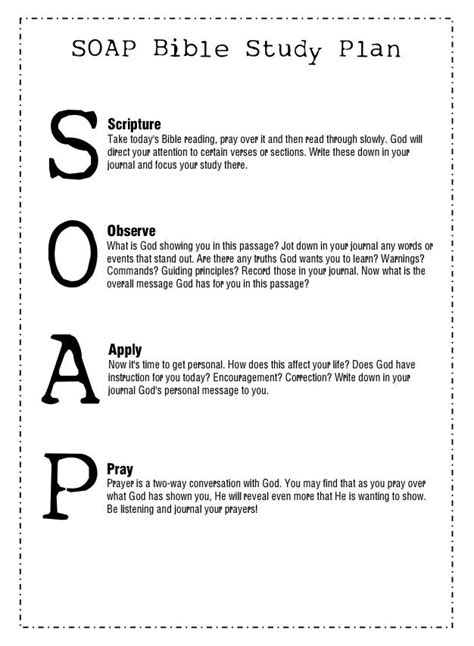 SOAP Bible Study Plan

S

Scripture
Take today's Bible reading, pray over it and then read through slowly. God will direct your attention to certain verses or sections. Write these down in your journal and focus your study there.

O

Observe
What is God showing you in this passage? Jot down in your journal any words or events that stand out. Are there any truths God wants you to learn? Warnings? Commands? Guiding principles? Record those in your journal. Now what is the overall message God has for you in this passage?

A

Apply
Now it's time to get personal. How does this affect your life? Does God have instruction for you today? Encouragement? Correction? Write down in your journal God's personal message to you.

P

Pray
Prayer is a two-way conversation with God. You may find that as you pray over what God has shown you, He will reveal even more that He is wanting to show. Be listening and journal your prayers!